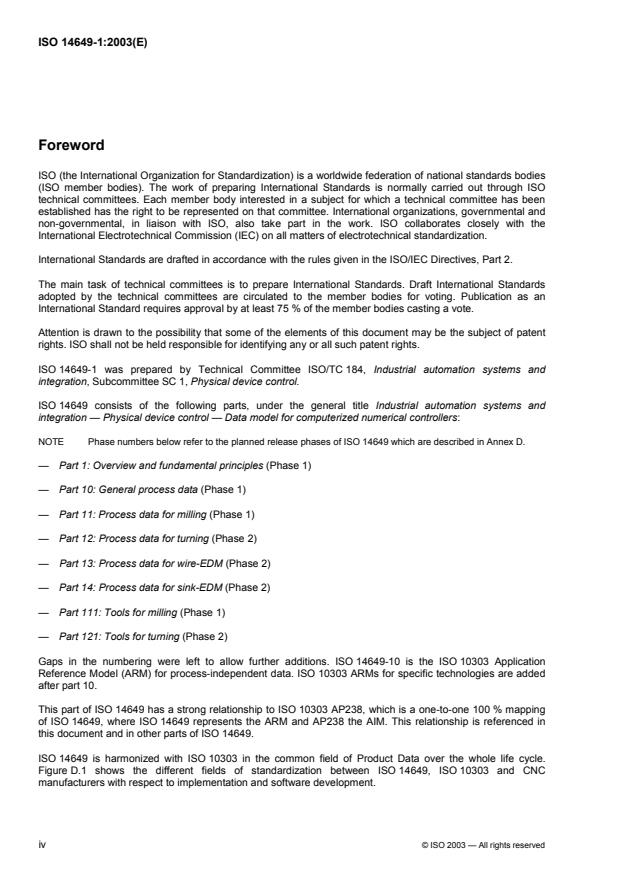 ISO 14649-1:2003(E)

Foreword

ISO (the International Organization for Standardization) is a worldwide federation of national standards bodies (ISO member bodies). The work of preparing International Standards is normally carried out through ISO technical committees. Each member body interested in a subject for which a technical committee has been established has the right to be represented on that committee. International organizations, governmental and non-governmental, in liaison with ISO, also take part in the work. ISO collaborates closely with the International Electrotechnical Commission (IEC) on all matters of electrotechnical standardization.

International Standards are drafted in accordance with the rules given in the ISO/IEC Directives, Part 2.

The main task of technical committees is to prepare International Standards. Draft International Standards adopted by the technical committees are circulated to the member bodies for voting. Publication as an International Standard requires approval by at least 75 % of the member bodies casting a vote.

Attention is drawn to the possibility that some of the elements of this document may be the subject of patent rights. ISO shall not be held responsible for identifying any or all such patent rights.

ISO 14649-1 was prepared by Technical Committee ISO/TC 184, Industrial automation systems and integration, Subcommittee SC 1, Physical device control.

ISO 14649 consists of the following parts, under the general title Industrial automation systems and integration — Physical device control — Data model for computerized numerical controllers:

NOTE Phase numbers below refer to the planned release phases of ISO 14649 which are described in Annex D.

— Part 1: Overview and fundamental principles (Phase 1)

— Part 10: General process data (Phase 1)

— Part 11: Process data for milling (Phase 1)

— Part 12: Process data for turning (Phase 2)

— Part 13: Process data for wire-EDM (Phase 2)

— Part 14: Process data for sink-EDM (Phase 2)

— Part 111: Tools for milling (Phase 1)

— Part 121: Tools for turning (Phase 2)

Gaps in the numbering were left to allow further additions. ISO 14649-10 is the ISO 10303 Application Reference Model (ARM) for process-independent data. ISO 10303 ARMs for specific technologies are added after part 10.

This part of ISO 14649 has a strong relationship to ISO 10303 AP238, which is a one-to-one 100 % mapping of ISO 14649, where ISO 14649 represents the ARM and AP238 the AIM. This relationship is referenced in this document and in other parts of ISO 14649.

ISO 14649 is harmonized with ISO 10303 in the common field of Product Data over the whole life cycle. Figure D.1 shows the different fields of standardization between ISO 14649, ISO 10303 and CNC manufacturers with respect to implementation and software development.

iv © ISO 2003 — All rights reserved